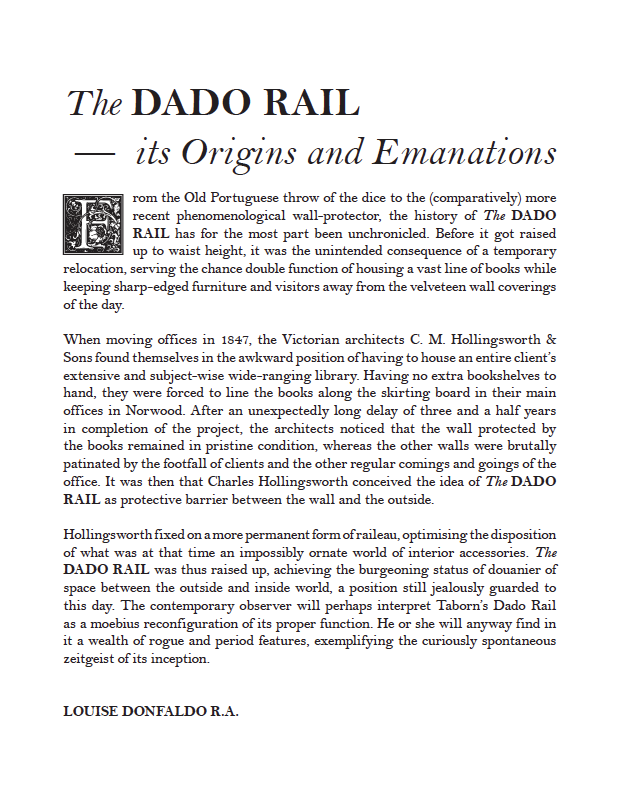 The DADO RAIL
— its Origins and Emanations

From the Old Portuguese throw of the dice to the (comparatively) more recent phenomenological wall-protector, the history of The DADO RAIL has for the most part been unchronicled. Before it got raised up to waist height, it was the unintended consequence of a temporary relocation, serving the chance double function of housing a vast line of books while keeping sharp-edged furniture and visitors away from the velveteen wall coverings of the day.

When moving offices in 1847, the Victorian architects C. M. Hollingsworth & Sons found themselves in the awkward position of having to house an entire client's extensive and subject-wise wide-ranging library. Having no extra bookshelves to hand, they were forced to line the books along the skirting board in their main offices in Norwood. After an unexpectedly long delay of three and a half years in completion of the project, the architects noticed that the wall protected by the books remained in pristine condition, whereas the other walls were brutally patinated by the footfall of clients and the other regular comings and goings of the office. It was then that Charles Hollingsworth conceived the idea of The DADO RAIL as protective barrier between the wall and the outside.

Hollingsworth fixed on a more permanent form of raileau, optimising the disposition of what was at that time an impossibly ornate world of interior accessories. The DADO RAIL was thus raised up, achieving the burgeoning status of douanier of space between the outside and inside world, a position still jealously guarded to this day. The contemporary observer will perhaps interpret Taborn's Dado Rail as a moebius reconfiguration of its proper function. He or she will anyway find in it a wealth of rogue and period features, exemplifying the curiously spontaneous zeitgeist of its inception.

LOUISE DONFALDO R.A.